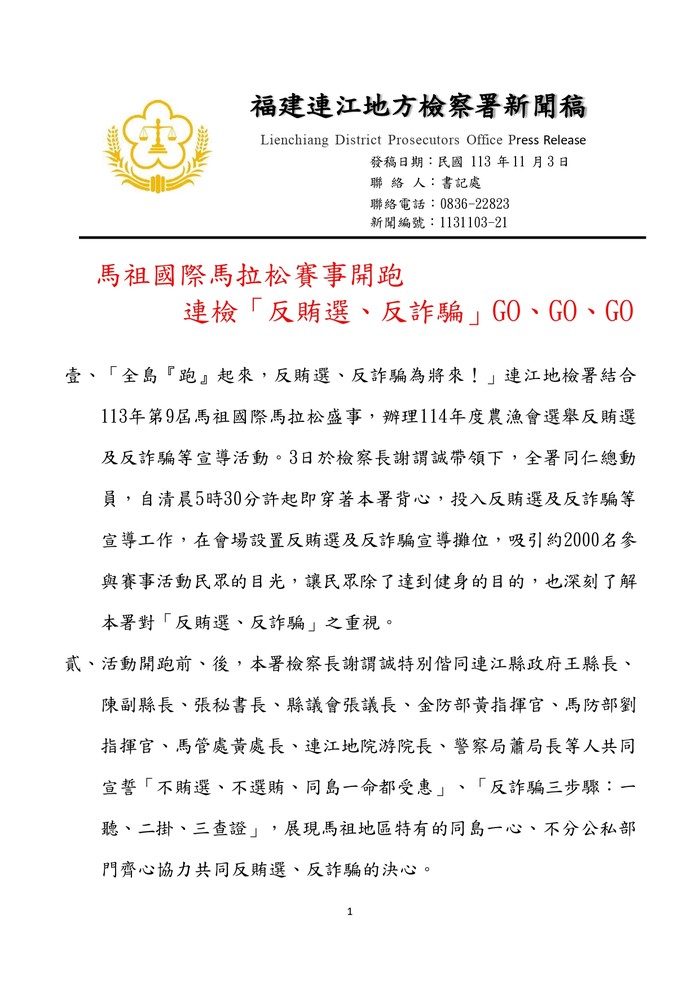 福建連江地方檢察署新聞稿
Lienchiang District Prosecutors Office Press Release
發稿日期：民國 113 年 11 月 3 日
聯 絡 人：書記處
聯絡電話：0836-22823
新聞編號：1131103-21

馬祖國際馬拉松賽事開跑
連檢「反賄選、反詐騙」GO、GO、GO

壹、「全島『跑』起來，反賄選、反詐騙為將來！」連江地檢署結合113年第9屆馬祖國際馬拉松盛事，辦理114年度農漁會選舉反賄選及反詐騙等宣導活動。3日於檢察長謝謂誠帶領下，全署同仁總動員，自清晨5時30分許起即穿著本署背心，投入反賄選及反詐騙等宣導工作，在會場設置反賄選及反詐騙宣導攤位，吸引約2000名參與賽事活動民眾的目光，讓民眾除了達到健身的目的，也深刻了解本署對「反賄選、反詐騙」之重視。

貳、活動開跑前、後，本署檢察長謝謂誠特別偕同連江縣政府王縣長、陳副縣長、張秘書長、縣議會張議長、金防部黃指揮官、馬防部劉指揮官、馬管處黃處長、連江地院游院長、警察局蕭局長等人共同宣誓「不賄選、不選賄、同島一命都受惠」、「反詐騙三步驟：一聽、二掛、三查證」，展現馬祖地區特有的同島一心、不分公私部門齊心協力共同反賄選、反詐騙的決心。

1